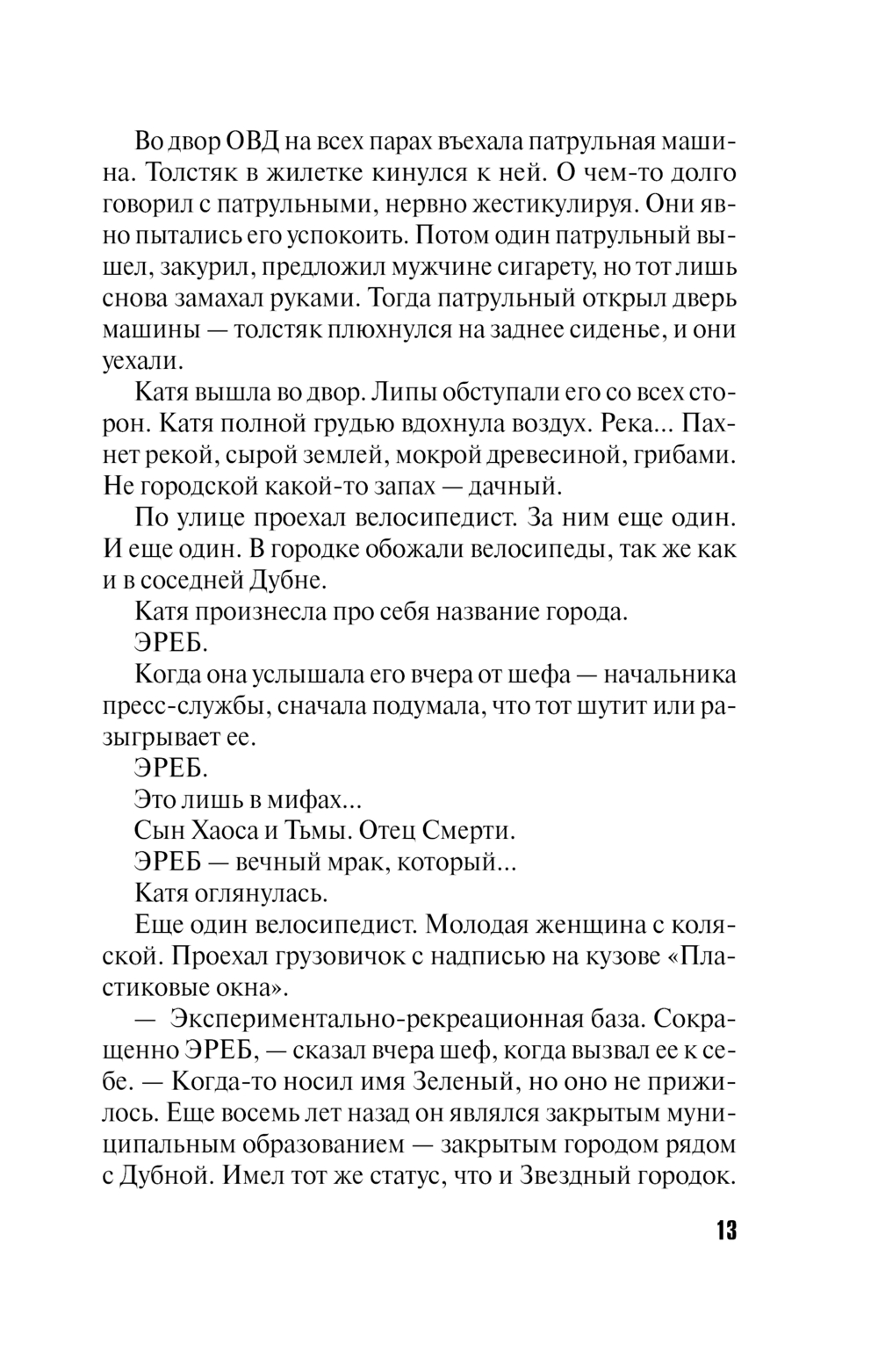 Во двор ОВД на всех парах въехала патрульная машина. Толстяк в жилетке кинулся к ней. О чем-то долго говорил с патрульными, нервно жестикулируя. Они явно пытались его успокоить. Потом один патрульный вышел, закурил, предложил мужчине сигарету, но тот лишь снова замахал руками. Тогда патрульный открыл дверь машины — толстяк плюхнулся на заднее сиденье, и они уехали.

Катя вышла во двор. Липы обступали его со всех сторон. Катя полной грудью вдохнула воздух. Река... Пахнет рекой, сырой землей, мокрой древесиной, грибами. Не городской какой-то запах — дачный.

По улице проехал велосипедист. За ним еще один. И еще один. В городке обожали велосипеды, так же как и в соседней Дубне.

Катя произнесла про себя название города.

ЭРЕБ.

Когда она услышала его вчера от шефа — начальника пресс-службы, сначала подумала, что тот шутит или разыгрывает ее.

ЭРЕБ.

Это лишь в мифах...

Сын Хаоса и Тьмы. Отец Смерти.

ЭРЕБ — вечный мрак, который...

Катя оглянулась.

Еще один велосипедист. Молодая женщина с коляской. Проехал грузовичок с надписью на кузове «Пластиковые окна».

— Экспериментально-рекреационная база. Сокращенно ЭРЕБ, — сказал вчера шеф, когда вызвал ее к себе. — Когда-то носил имя Зеленый, но оно не прижилось. Еще восемь лет назад он являлся закрытым муниципальным образованием — закрытым городом рядом с Дубной. Имел тот же статус, что и Звездный городок.

13